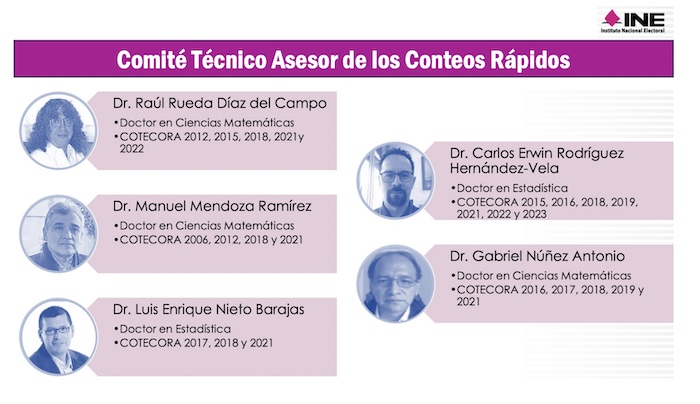 INE
Instituto Nacional Electoral

Comité Técnico Asesor de los Conteos Rápidos

Dr. Raúl Rueda Díaz del Campo
•Doctor en Ciencias Matemáticas
•COTECORA 2012, 2015, 2018, 2021y 2022

Dr. Manuel Mendoza Ramírez
•Doctor en Ciencias Matemáticas
•COTECORA 2006, 2012, 2018 y 2021

Dr. Luis Enrique Nieto Barajas
•Doctor en Estadística
•COTECORA 2017, 2018 y 2021

Dr. Carlos Erwin Rodríguez Hernández-Vela
•Doctor en Estadística
•COTECORA 2015, 2016, 2018, 2019, 2021, 2022 y 2023

Dr. Gabriel Núñez Antonio
•Doctor en Ciencias Matemáticas
•COTECORA 2016, 2017, 2018, 2019 y 2021